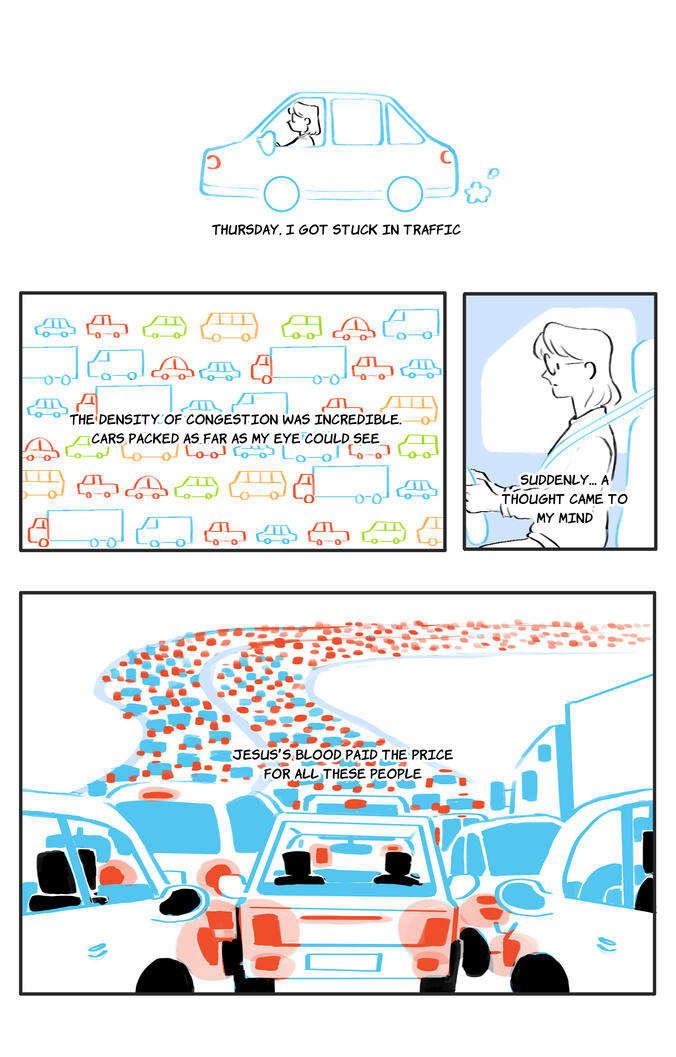 THURSDAY, I GOT STUCK IN TRAFFIC

THE DENSITY OF CONGESTION WAS INCREDIBLE. CARS PACKED AS FAR AS MY EYE COULD SEE

SUDDENLY... A THOUGHT CAME TO MY MIND

JESUS'S BLOOD PAID THE PRICE FOR ALL THESE PEOPLE